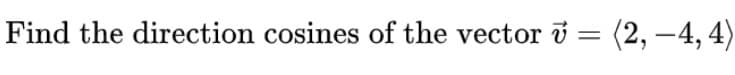 Find the direction cosines of the vector $\vec{v} = \langle 2, -4, 4 \rangle$